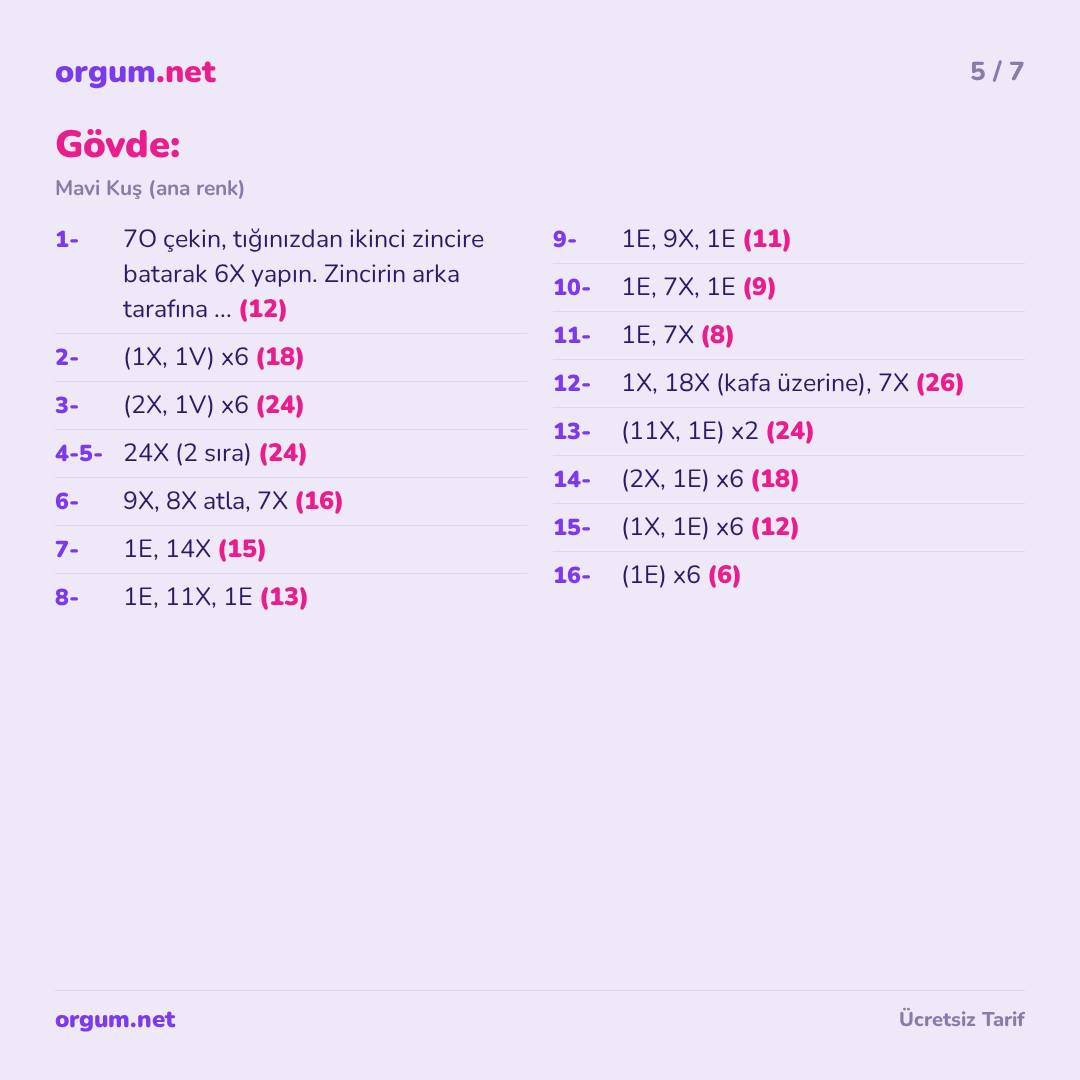 orgum.net

5 / 7

Gövde:

Mavi Kuş (ana renk)

1- 7O çekin, tığınızdan ikinci zincire batarak 6X yapın. Zincirin arka tarafına ... (12)

2- (1X, 1V) x6 (18)

3- (2X, 1V) x6 (24)

4-5- 24X (2 sıra) (24)

6- 9X, 8X atla, 7X (16)

7- 1E, 14X (15)

8- 1E, 11X, 1E (13)

9- 1E, 9X, 1E (11)

10- 1E, 7X, 1E (9)

11- 1E, 7X (8)

12- 1X, 18X (kafa üzerine), 7X (26)

13- (11X, 1E) x2 (24)

14- (2X, 1E) x6 (18)

15- (1X, 1E) x6 (12)

16- (1E) x6 (6)

orgum.net

Ücretsiz Tarif